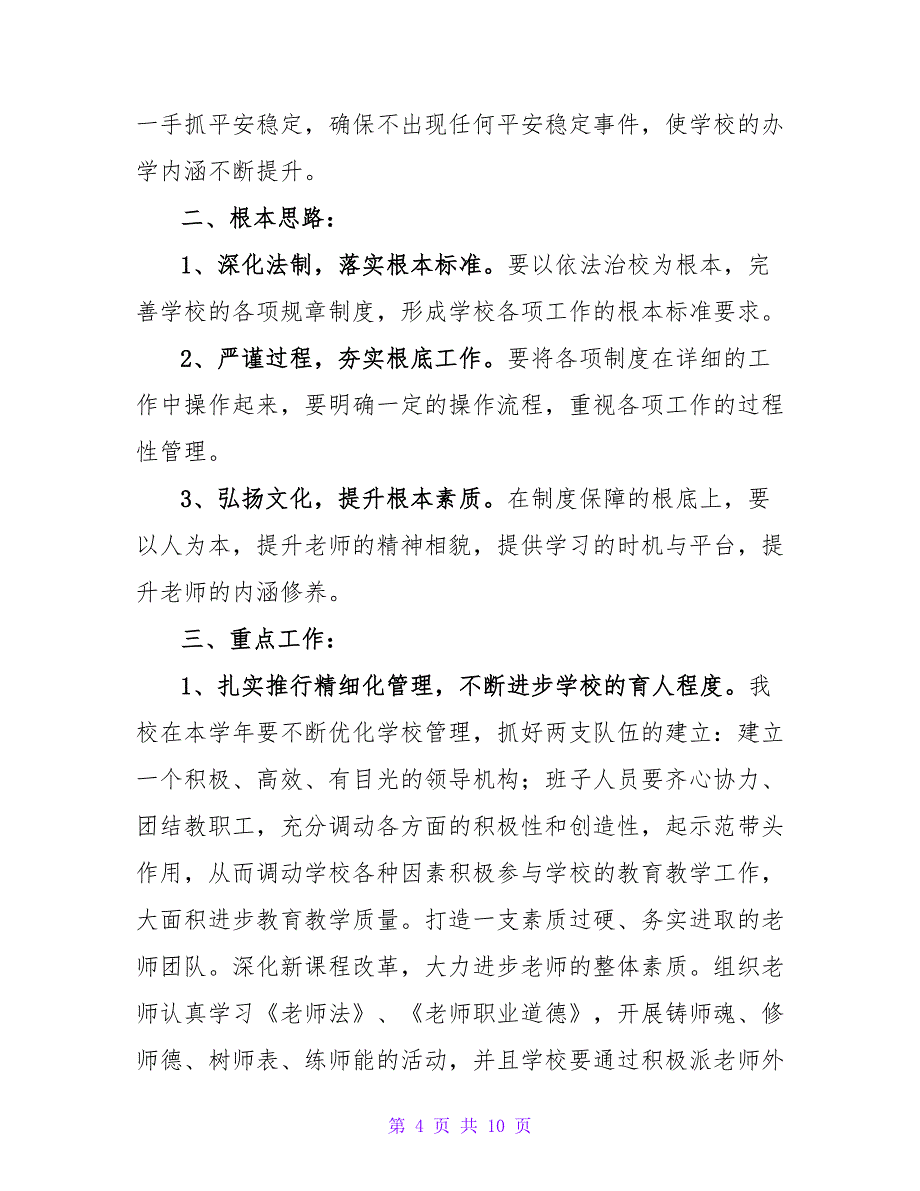 一手抓平安稳定，确保不出现任何平安稳定事件，使学校的办学内涵不断提升。

二、根本思路：

1、深化法制，落实根本标准。要以依法治校为根本，完善学校的各项规章制度，形成学校各项工作的根本标准要求。

2、严谨过程，夯实根底工作。要将各项制度在详细的工作中操作起来，要明确一定的操作流程，重视各项工作的过程性管理。

3、弘扬文化，提升根本素质。在制度保障的根底上，要以人为本，提升老师的精神相貌，提供学习的时机与平台，提升老师的内涵修养。

三、重点工作：

1、扎实推行精细化管理，不断进步学校的育人程度。我校在本学年要不断优化学校管理，抓好两支队伍的建立：建立一个积极、高效、有目光的领导机构；班子人员要齐心协力、团结教职工，充分调动各方面的积极性和创造性，起示范带头作用，从而调动学校各种因素积极参与学校的教育教学工作，大面积进步教育教学质量。打造一支素质过硬、务实进取的老师团队。深化新课程改革，大力进步老师的整体素质。组织老师认真学习《老师法》、《老师职业道德》，开展铸师魂、修师德、树师表、练师能的活动，并且学校要通过积极派老师外

第 4 页 共 10 页